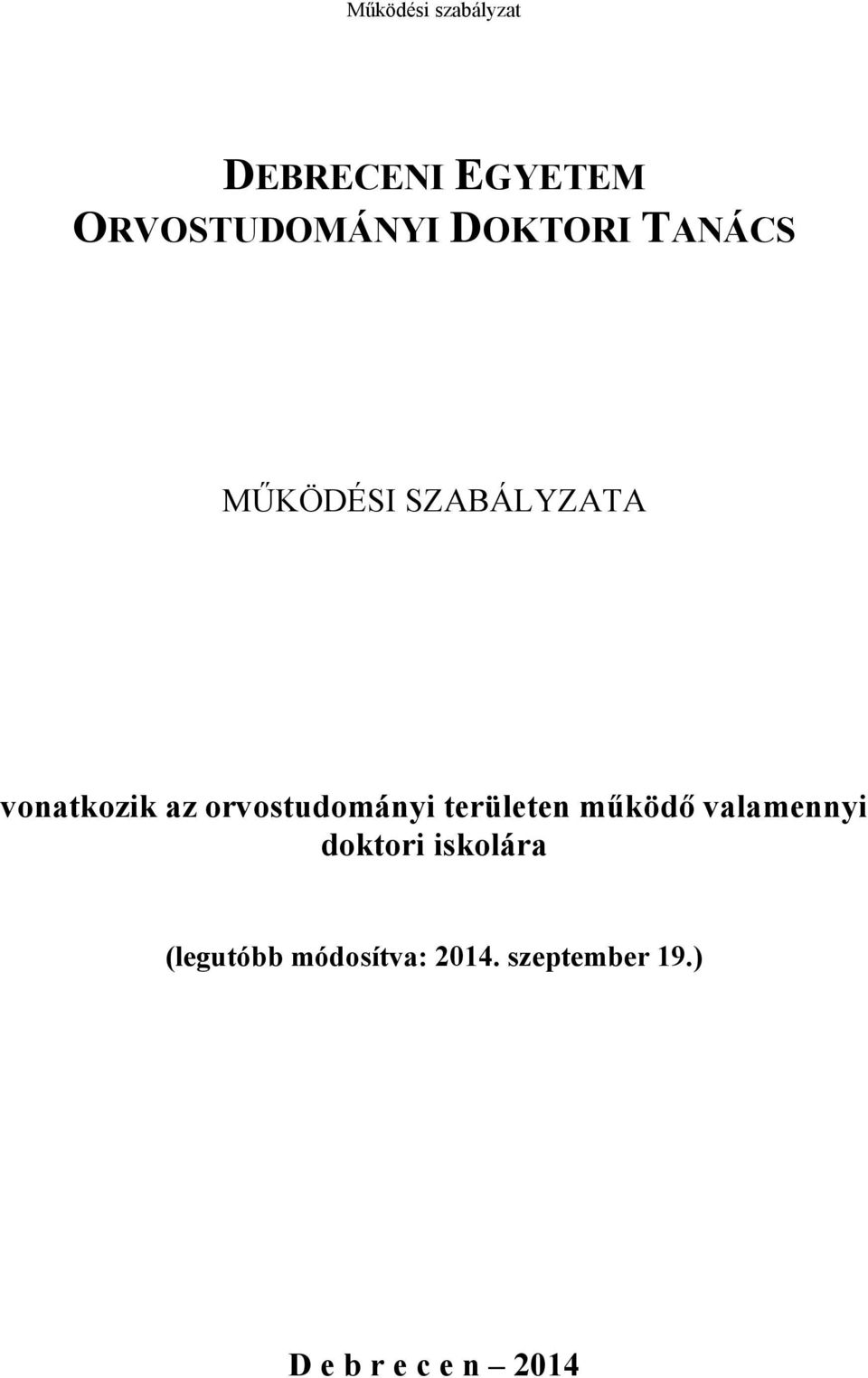 Működési szabályzat

DEBRECENI EGYETEM
ORVOSTUDOMÁNYI DOKTORI TANÁCS

MŰKÖDÉSI SZABÁLYZATA

vonatkozik az orvostudományi területen működő valamennyi doktori iskolára

(legutóbb módosítva: 2014. szeptember 19.)

D e b r e c e n – 2014